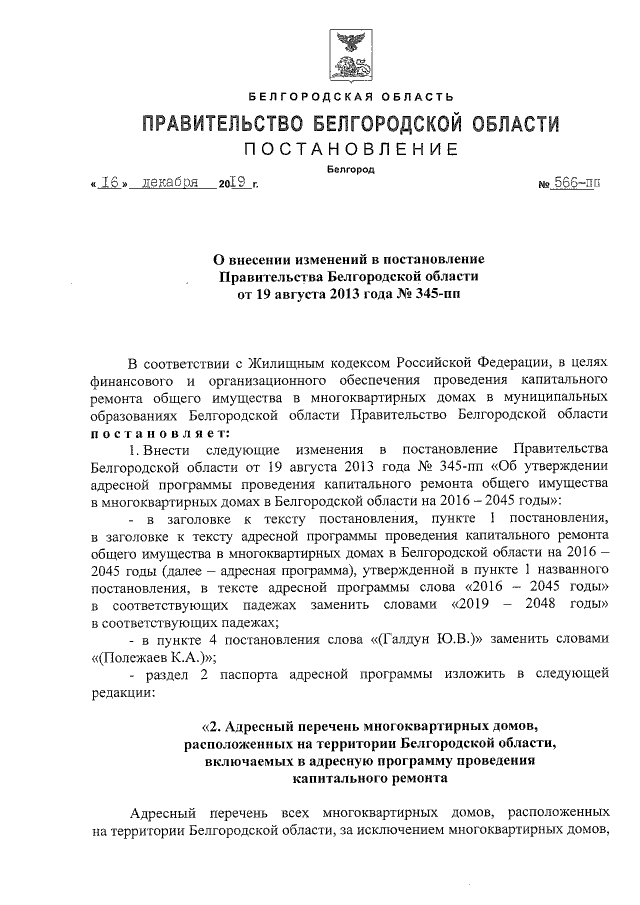 БЕЛГОРОДСКАЯ ОБЛАСТЬ

ПРАВИТЕЛЬСТВО БЕЛГОРОДСКОЙ ОБЛАСТИ

ПОСТАНОВЛЕНИЕ

Белгород

« 16 » декабря 2019 г. № 566-пп

О внесении изменений в постановление Правительства Белгородской области от 19 августа 2013 года № 345-пп

В соответствии с Жилищным кодексом Российской Федерации, в целях финансового и организационного обеспечения проведения капитального ремонта общего имущества в многоквартирных домах в муниципальных образованиях Белгородской области Правительство Белгородской области постановляет:

1. Внести следующие изменения в постановление Правительства Белгородской области от 19 августа 2013 года № 345-пп «Об утверждении адресной программы проведения капитального ремонта общего имущества в многоквартирных домах в Белгородской области на 2016 – 2045 годы»:

- в заголовке к тексту постановления, пункте 1 постановления, в заголовке к тексту адресной программы проведения капитального ремонта общего имущества в многоквартирных домах в Белгородской области на 2016 – 2045 годы (далее – адресная программа), утвержденной в пункте 1 названного постановления, в тексте адресной программы слова «2016 – 2045 годы» в соответствующих падежах заменить словами «2019 – 2048 годы» в соответствующих падежах;

- в пункте 4 постановления слова «(Галдун Ю.В.)» заменить словами «(Полежаев К.А.)»;

- раздел 2 паспорта адресной программы изложить в следующей редакции:

«2. Адресный перечень многоквартирных домов, расположенных на территории Белгородской области, включаемых в адресную программу проведения капитального ремонта

Адресный перечень всех многоквартирных домов, расположенных на территории Белгородской области, за исключением многоквартирных домов,